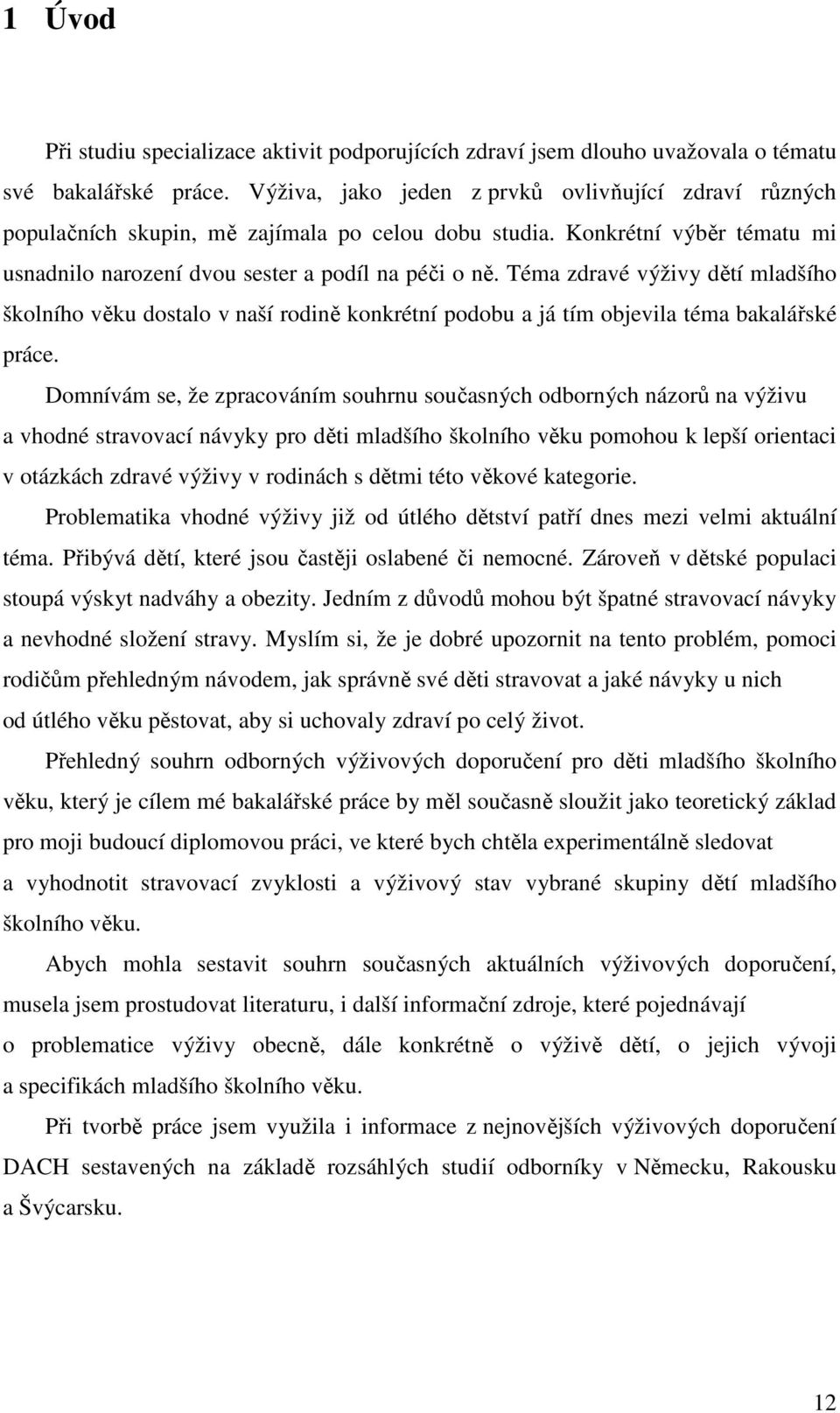 1 Úvod

Při studiu specializace aktivit podporujících zdraví jsem dlouho uvažovala o tématu své bakalářské práce. Výživa, jako jeden z prvků ovlivňující zdraví různých populačních skupin, mě zajímala po celou dobu studia. Konkrétní výběr tématu mi usnadnilo narození dvou sester a podíl na péči o ně. Téma zdravé výživy dětí mladšího školního věku dostalo v naší rodině konkrétní podobu a já tím objevila téma bakalářské práce.

Domnívám se, že zpracováním souhrnu současných odborných názorů na výživu a vhodné stravovací návyky pro děti mladšího školního věku pomohou k lepší orientaci v otázkách zdravé výživy v rodinách s dětmi této věkové kategorie.

Problematika vhodné výživy již od útlého dětství patří dnes mezi velmi aktuální téma. Přibývá dětí, které jsou častěji oslabené či nemocné. Zároveň v dětské populaci stoupá výskyt nadváhy a obezity. Jedním z důvodů mohou být špatné stravovací návyky a nevhodné složení stravy. Myslím si, že je dobré upozornit na tento problém, pomoci rodičům přehledným návodem, jak správně své děti stravovat a jaké návyky u nich od útlého věku pěstovat, aby si uchovaly zdraví po celý život.

Přehledný souhrn odborných výživových doporučení pro děti mladšího školního věku, který je cílem mé bakalářské práce by měl současně sloužit jako teoretický základ pro moji budoucí diplomovou práci, ve které bych chtěla experimentálně sledovat a vyhodnotit stravovací zvyklosti a výživový stav vybrané skupiny dětí mladšího školního věku.

Abych mohla sestavit souhrn současných aktuálních výživových doporučení, musela jsem prostudovat literaturu, i další informační zdroje, které pojednávají o problematice výživy obecně, dále konkrétně o výživě dětí, o jejich vývoji a specifikách mladšího školního věku.

Při tvorbě práce jsem využila i informace z nejnovějších výživových doporučení DACH sestavených na základě rozsáhlých studií odborníky v Německu, Rakousku a Švýcarsku.

12